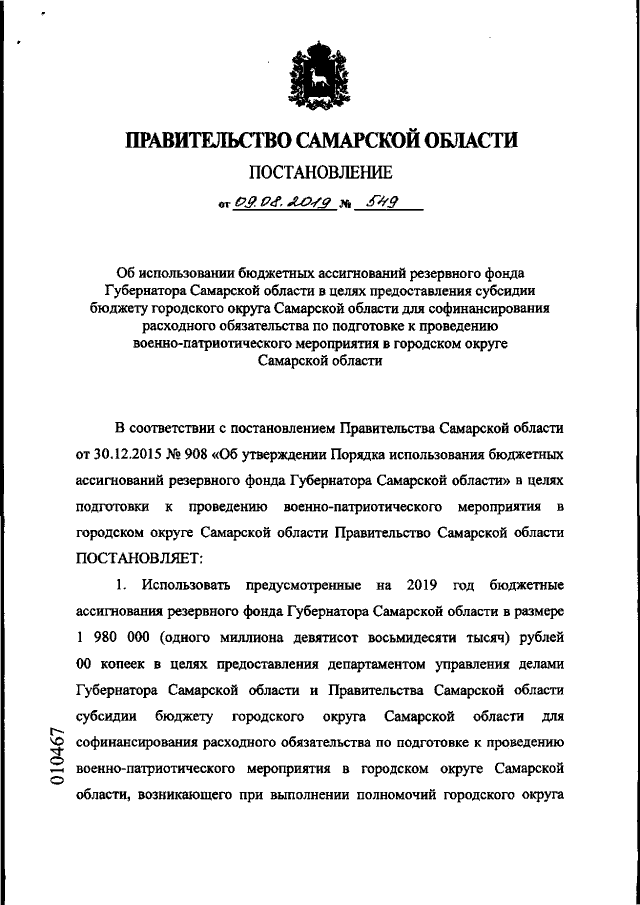 ПРАВИТЕЛЬСТВО САМАРСКОЙ ОБЛАСТИ

ПОСТАНОВЛЕНИЕ

от 09.08.2019 № 549

Об использовании бюджетных ассигнований резервного фонда Губернатора Самарской области в целях предоставления субсидии бюджету городского округа Самарской области для софинансирования расходного обязательства по подготовке к проведению военно-патриотического мероприятия в городском округе Самарской области

В соответствии с постановлением Правительства Самарской области от 30.12.2015 № 908 «Об утверждении Порядка использования бюджетных ассигнований резервного фонда Губернатора Самарской области» в целях подготовки к проведению военно-патриотического мероприятия в городском округе Самарской области Правительство Самарской области ПОСТАНОВЛЯЕТ:

1. Использовать предусмотренные на 2019 год бюджетные ассигнования резервного фонда Губернатора Самарской области в размере 1 980 000 (одного миллиона девятисот восьмидесяти тысяч) рублей 00 копеек в целях предоставления департаментом управления делами Губернатора Самарской области и Правительства Самарской области субсидии бюджету городского округа Самарской области для софинансирования расходного обязательства по подготовке к проведению военно-патриотического мероприятия в городском округе Самарской области, возникающего при выполнении полномочий городского округа

010467